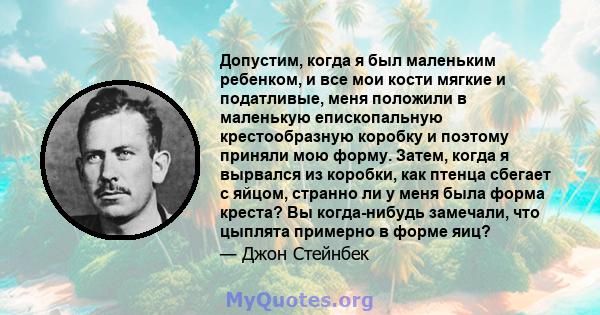 Допустим, когда я был маленьким ребенком, и все мои кости мягкие и податливые, меня положили в маленькую епископальную крестообразную коробку и поэтому приняли мою форму. Затем, когда я вырвался из коробки, как птенца сбегает с яйцом, странно ли у меня была форма креста? Вы когда-нибудь замечали, что цыплята примерно в форме яиц?

— Джон Стейнбек

MyQuotes.org